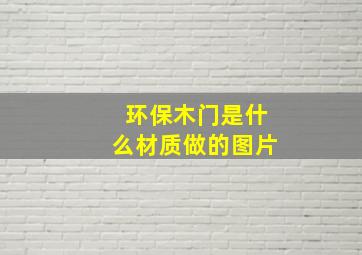 环保木门是什么材质做的图片